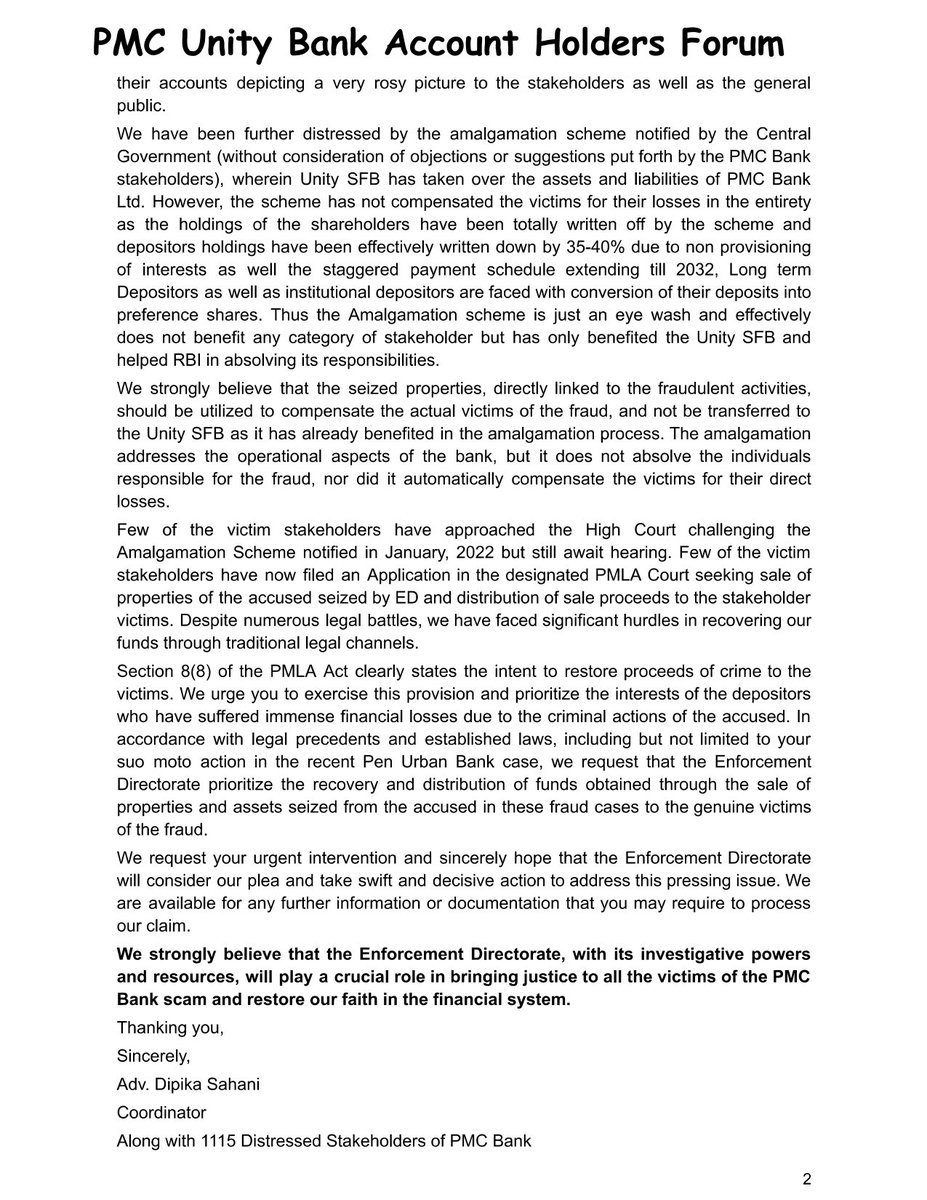 PMC Unity Bank Account Holders Forum

their accounts depicting a very rosy picture to the stakeholders as well as the general public.

We have been further distressed by the amalgamation scheme notified by the Central Government (without consideration of objections or suggestions put forth by the PMC Bank stakeholders), wherein Unity SFB has taken over the assets and liabilities of PMC Bank Ltd. However, the scheme has not compensated the victims for their losses in the entirety as the holdings of the shareholders have been totally written off by the scheme and depositors holdings have been effectively written down by 35-40% due to non provisioning of interests as well the staggered payment schedule extending till 2032, Long term Depositors as well as institutional depositors are faced with conversion of their deposits into preference shares. Thus the Amalgamation scheme is just an eye wash and effectively does not benefit any category of stakeholder but has only benefited the Unity SFB and helped RBI in absolving its responsibilities.

We strongly believe that the seized properties, directly linked to the fraudulent activities, should be utilized to compensate the actual victims of the fraud, and not be transferred to the Unity SFB as it has already benefited in the amalgamation process. The amalgamation addresses the operational aspects of the bank, but it does not absolve the individuals responsible for the fraud, nor did it automatically compensate the victims for their direct losses.

Few of the victim stakeholders have approached the High Court challenging the Amalgamation Scheme notified in January, 2022 but still await hearing. Few of the victim stakeholders have now filed an Application in the designated PMLA Court seeking sale of properties of the accused seized by ED and distribution of sale proceeds to the stakeholder victims. Despite numerous legal battles, we have faced significant hurdles in recovering our funds through traditional legal channels.

Section 8(8) of the PMLA Act clearly states the intent to restore proceeds of crime to the victims. We urge you to exercise this provision and prioritize the interests of the depositors who have suffered immense financial losses due to the criminal actions of the accused. In accordance with legal precedents and established laws, including but not limited to your suo moto action in the recent Pen Urban Bank case, we request that the Enforcement Directorate prioritize the recovery and distribution of funds obtained through the sale of properties and assets seized from the accused in these fraud cases to the genuine victims of the fraud.

We request your urgent intervention and sincerely hope that the Enforcement Directorate will consider our plea and take swift and decisive action to address this pressing issue. We are available for any further information or documentation that you may require to process our claim.

We strongly believe that the Enforcement Directorate, with its investigative powers and resources, will play a crucial role in bringing justice to all the victims of the PMC Bank scam and restore our faith in the financial system.

Thanking you,

Sincerely,

Adv. Dipika Sahani

Coordinator

Along with 1115 Distressed Stakeholders of PMC Bank

2